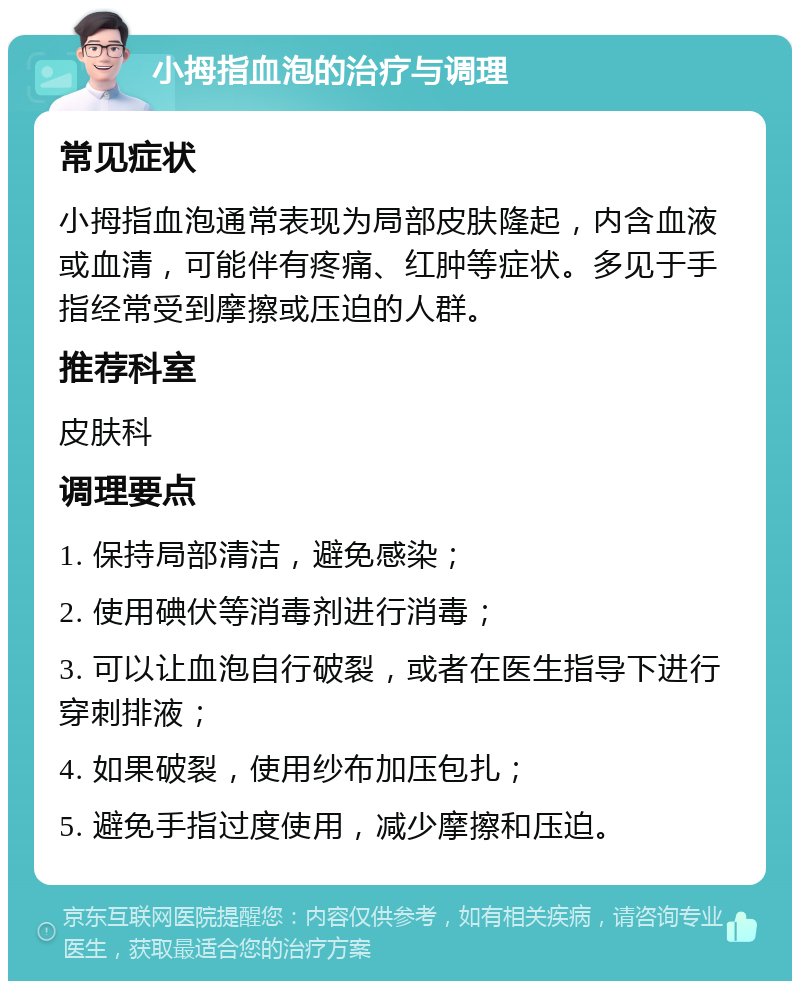 小拇指血泡的治疗与调理

常见症状

小拇指血泡通常表现为局部皮肤隆起，内含血液或血清，可能伴有疼痛、红肿等症状。多见于手指经常受到摩擦或压迫的人群。

推荐科室

皮肤科

调理要点

1. 保持局部清洁，避免感染；

2. 使用碘伏等消毒剂进行消毒；

3. 可以让血泡自行破裂，或者在医生指导下进行穿刺排液；

4. 如果破裂，使用纱布加压包扎；

5. 避免手指过度使用，减少摩擦和压迫。

京东互联网医院提醒您：内容仅供参考，如有相关疾病，请咨询专业医生，获取最适合您的治疗方案